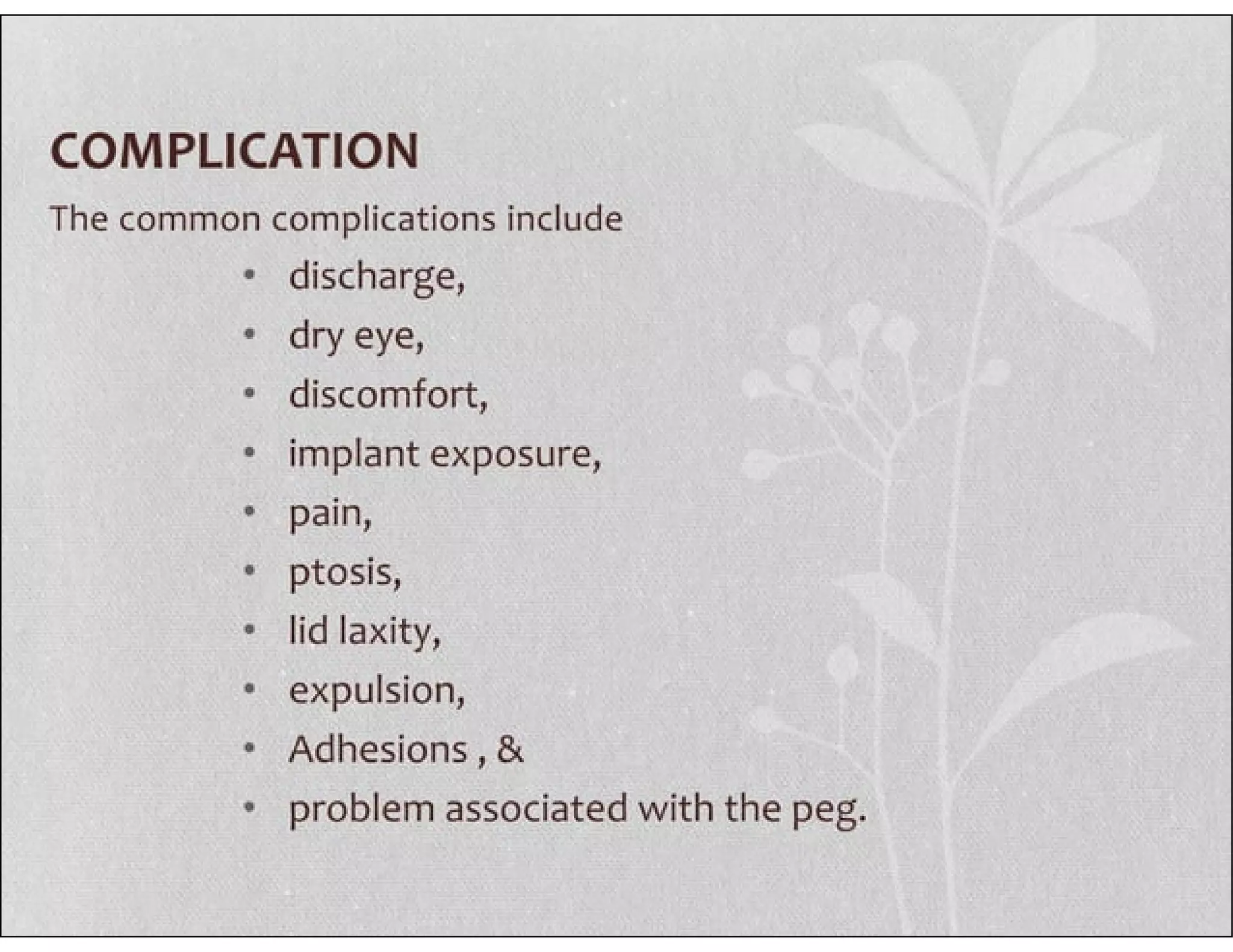 COMPLICATION

The common complications include

• discharge,
• dry eye,
• discomfort,
• implant exposure,
• pain,
• ptosis,
• lid laxity,
• expulsion,
• Adhesions , &
• problem associated with the peg.